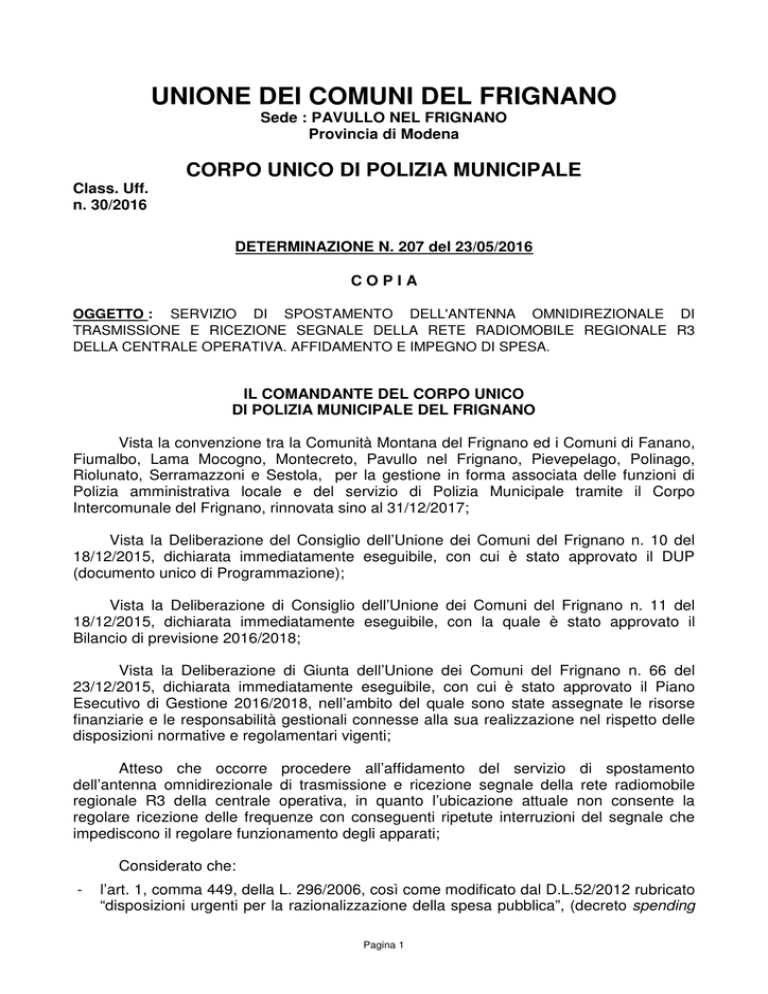 UNIONE DEI COMUNI DEL FRIGNANO
Sede : PAVULLO NEL FRIGNANO
Provincia di Modena

CORPO UNICO DI POLIZIA MUNICIPALE

Class. Uff.
n. 30/2016

DETERMINAZIONE N. 207 del 23/05/2016

C O P I A

OGGETTO : SERVIZIO DI SPOSTAMENTO DELL'ANTENNA OMNIDIREZIONALE DI TRASMISSIONE E RICEZIONE SEGNALE DELLA RETE RADIOMOBILE REGIONALE R3 DELLA CENTRALE OPERATIVA. AFFIDAMENTO E IMPEGNO DI SPESA.

IL COMANDANTE DEL CORPO UNICO
DI POLIZIA MUNICIPALE DEL FRIGNANO

Vista la convenzione tra la Comunità Montana del Frignano ed i Comuni di Fanano, Fiumalbo, Lama Mocogno, Montecreto, Pavullo nel Frignano, Pievepelago, Polinago, Riolunato, Serramazzoni e Sestola, per la gestione in forma associata delle funzioni di Polizia amministrativa locale e del servizio di Polizia Municipale tramite il Corpo Intercomunale del Frignano, rinnovata sino al 31/12/2017;

Vista la Deliberazione del Consiglio dell'Unione dei Comuni del Frignano n. 10 del 18/12/2015, dichiarata immediatamente eseguibile, con cui è stato approvato il DUP (documento unico di Programmazione);

Vista la Deliberazione di Consiglio dell'Unione dei Comuni del Frignano n. 11 del 18/12/2015, dichiarata immediatamente eseguibile, con la quale è stato approvato il Bilancio di previsione 2016/2018;

Vista la Deliberazione di Giunta dell'Unione dei Comuni del Frignano n. 66 del 23/12/2015, dichiarata immediatamente eseguibile, con cui è stato approvato il Piano Esecutivo di Gestione 2016/2018, nell'ambito del quale sono state assegnate le risorse finanziarie e le responsabilità gestionali connesse alla sua realizzazione nel rispetto delle disposizioni normative e regolamentari vigenti;

Atteso che occorre procedere all'affidamento del servizio di spostamento dell'antenna omnidirezionale di trasmissione e ricezione segnale della rete radiomobile regionale R3 della centrale operativa, in quanto l'ubicazione attuale non consente la regolare ricezione delle frequenze con conseguenti ripetute interruzioni del segnale che impediscono il regolare funzionamento degli apparati;

Considerato che:

- l'art. 1, comma 449, della L. 296/2006, così come modificato dal D.L.52/2012 rubricato "disposizioni urgenti per la razionalizzazione della spesa pubblica", (decreto spending

Pagina 1